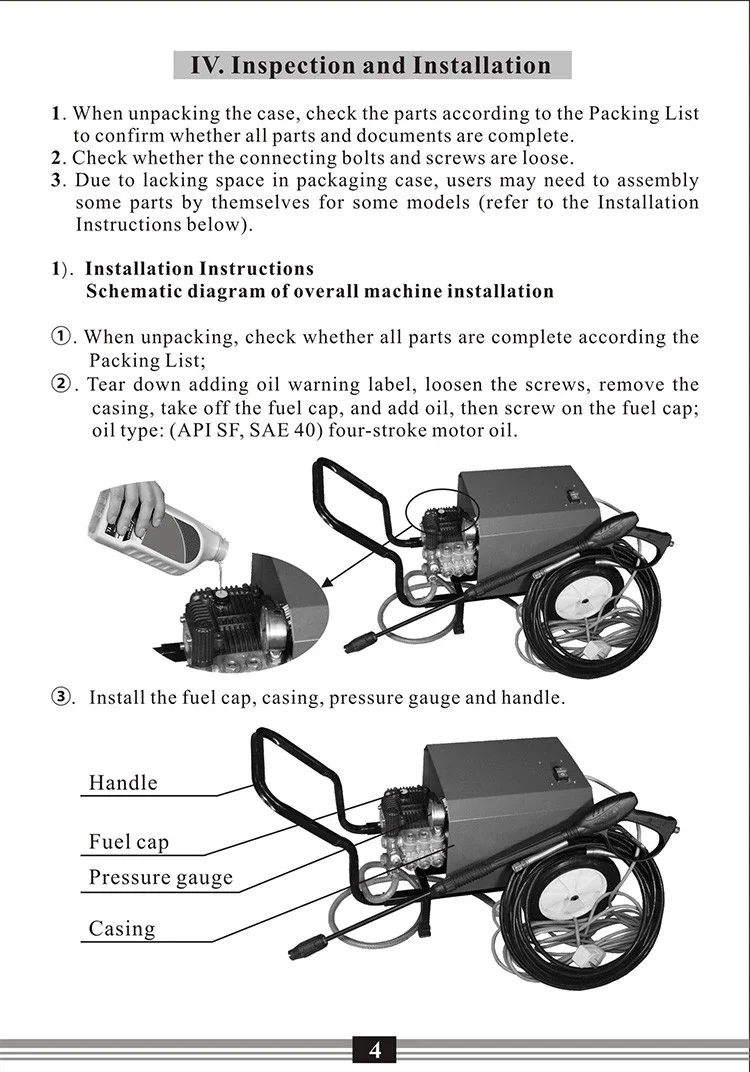 IV. Inspection and Installation

1. When unpacking the case, check the parts according to the Packing List to confirm whether all parts and documents are complete.
2. Check whether the connecting bolts and screws are loose.
3. Due to lacking space in packaging case, users may need to assembly some parts by themselves for some models (refer to the Installation Instructions below).

1). Installation Instructions
Schematic diagram of overall machine installation

①. When unpacking, check whether all parts are complete according the Packing List;
②. Tear down adding oil warning label, loosen the screws, remove the casing, take off the fuel cap, and add oil, then screw on the fuel cap; oil type: (API SF, SAE 40) four-stroke motor oil.

③. Install the fuel cap, casing, pressure gauge and handle.

Handle

Fuel cap

Pressure gauge

Casing

4